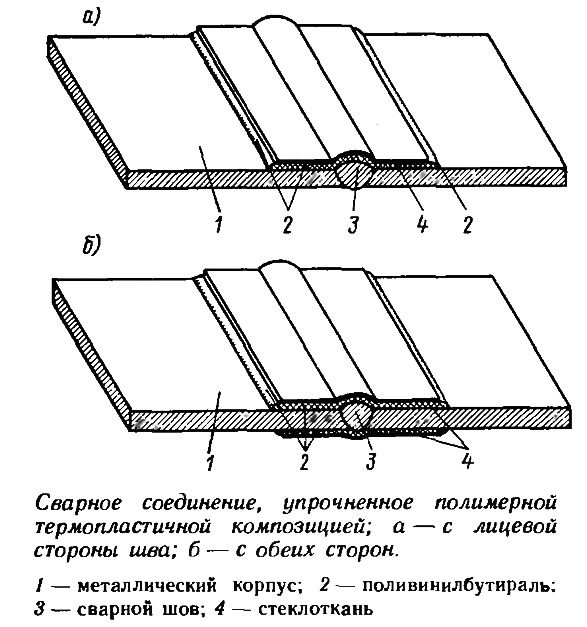 а)

1 2 3 4 2

б)

1 2 3 4

Сварное соединение, упрочненное полимерной термопластичной композицией; а — с лицевой стороны шва; б — с обеих сторон.

1 — металлический корпус; 2 — поливинилбутираль; 3 — сварной шов; 4 — стеклоткань